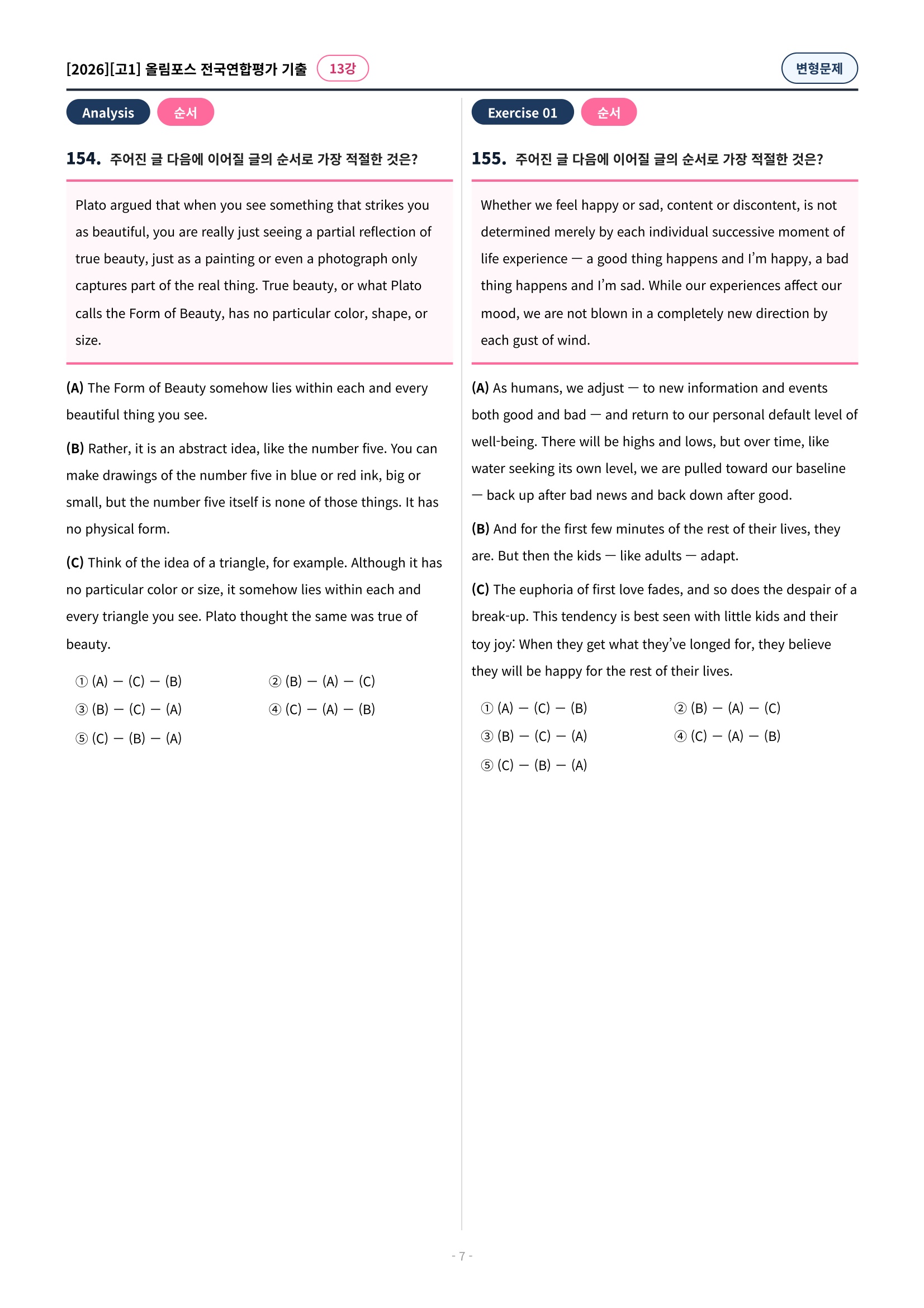 [2026][고1] 올림포스 전국연합평가 기출 13강

변형문제

Analysis 순서

154. 주어진 글 다음에 이어질 글의 순서로 가장 적절한 것은?

Plato argued that when you see something that strikes you as beautiful, you are really just seeing a partial reflection of true beauty, just as a painting or even a photograph only captures part of the real thing. True beauty, or what Plato calls the Form of Beauty, has no particular color, shape, or size.

(A) The Form of Beauty somehow lies within each and every beautiful thing you see.

(B) Rather, it is an abstract idea, like the number five. You can make drawings of the number five in blue or red ink, big or small, but the number five itself is none of those things. It has no physical form.

(C) Think of the idea of a triangle, for example. Although it has no particular color or size, it somehow lies within each and every triangle you see. Plato thought the same was true of beauty.

① (A) — (C) — (B)  ② (B) — (A) — (C)
③ (B) — (C) — (A)  ④ (C) — (A) — (B)
⑤ (C) — (B) — (A)

Exercise 01 순서

155. 주어진 글 다음에 이어질 글의 순서로 가장 적절한 것은?

Whether we feel happy or sad, content or discontent, is not determined merely by each individual successive moment of life experience — a good thing happens and I'm happy, a bad thing happens and I'm sad. While our experiences affect our mood, we are not blown in a completely new direction by each gust of wind.

(A) As humans, we adjust — to new information and events both good and bad — and return to our personal default level of well-being. There will be highs and lows, but over time, like water seeking its own level, we are pulled toward our baseline — back up after bad news and back down after good.

(B) And for the first few minutes of the rest of their lives, they are. But then the kids — like adults — adapt.

(C) The euphoria of first love fades, and so does the despair of a break-up. This tendency is best seen with little kids and their toy joy: When they get what they've longed for, they believe they will be happy for the rest of their lives.

① (A) — (C) — (B)  ② (B) — (A) — (C)
③ (B) — (C) — (A)  ④ (C) — (A) — (B)
⑤ (C) — (B) — (A)

- 7 -